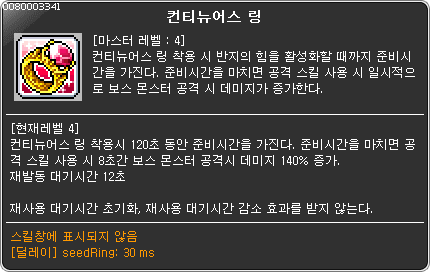 0080003341

컨티뉴어스 링

[마스터 레벨 : 4]
컨티뉴어스 링 착용 시 반지의 힘을 활성화할 때까지 준비시간을 가진다. 준비시간을 마치면 공격 스킬 사용 시 일시적으로 보스 몬스터 공격 시 데미지가 증가한다.

[현재레벨 4]
컨티뉴어스 링 착용시 120초 동안 준비시간을 가진다. 준비시간을 마치면 공격 스킬 사용 시 8초간 보스 몬스터 공격시 데미지 140% 증가.
재발동 대기시간 12초

재사용 대기시간 초기화, 재사용 대기시간 감소 효과를 받지 않는다.

스킬창에 표시되지 않음
[딜레이] seedRing: 30 ms